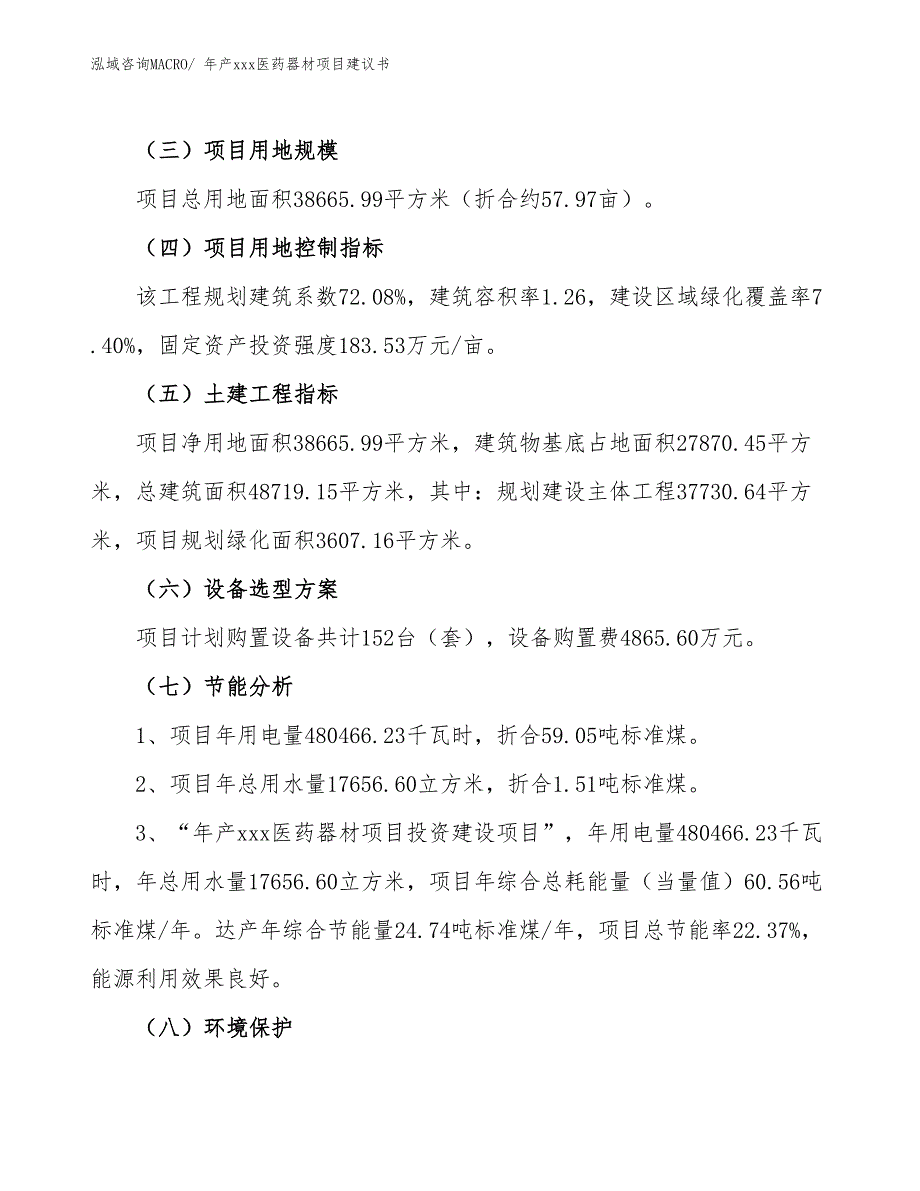 泓域咨询MACRO/ 年产xxx医药器材项目建议书

（三）项目用地规模

项目总用地面积38665.99平方米（折合约57.97亩）。

（四）项目用地控制指标

该工程规划建筑系数72.08%，建筑容积率1.26，建设区域绿化覆盖率7.40%，固定资产投资强度183.53万元/亩。

（五）土建工程指标

项目净用地面积38665.99平方米，建筑物基底占地面积27870.45平方米，总建筑面积48719.15平方米，其中：规划建设主体工程37730.64平方米，项目规划绿化面积3607.16平方米。

（六）设备选型方案

项目计划购置设备共计152台（套），设备购置费4865.60万元。

（七）节能分析

1、项目年用电量480466.23千瓦时，折合59.05吨标准煤。

2、项目年总用水量17656.60立方米，折合1.51吨标准煤。

3、“年产xxx医药器材项目投资建设项目”，年用电量480466.23千瓦时，年总用水量17656.60立方米，项目年综合总耗能量（当量值）60.56吨标准煤/年。达产年综合节能量24.74吨标准煤/年，项目总节能率22.37%，能源利用效果良好。

（八）环境保护